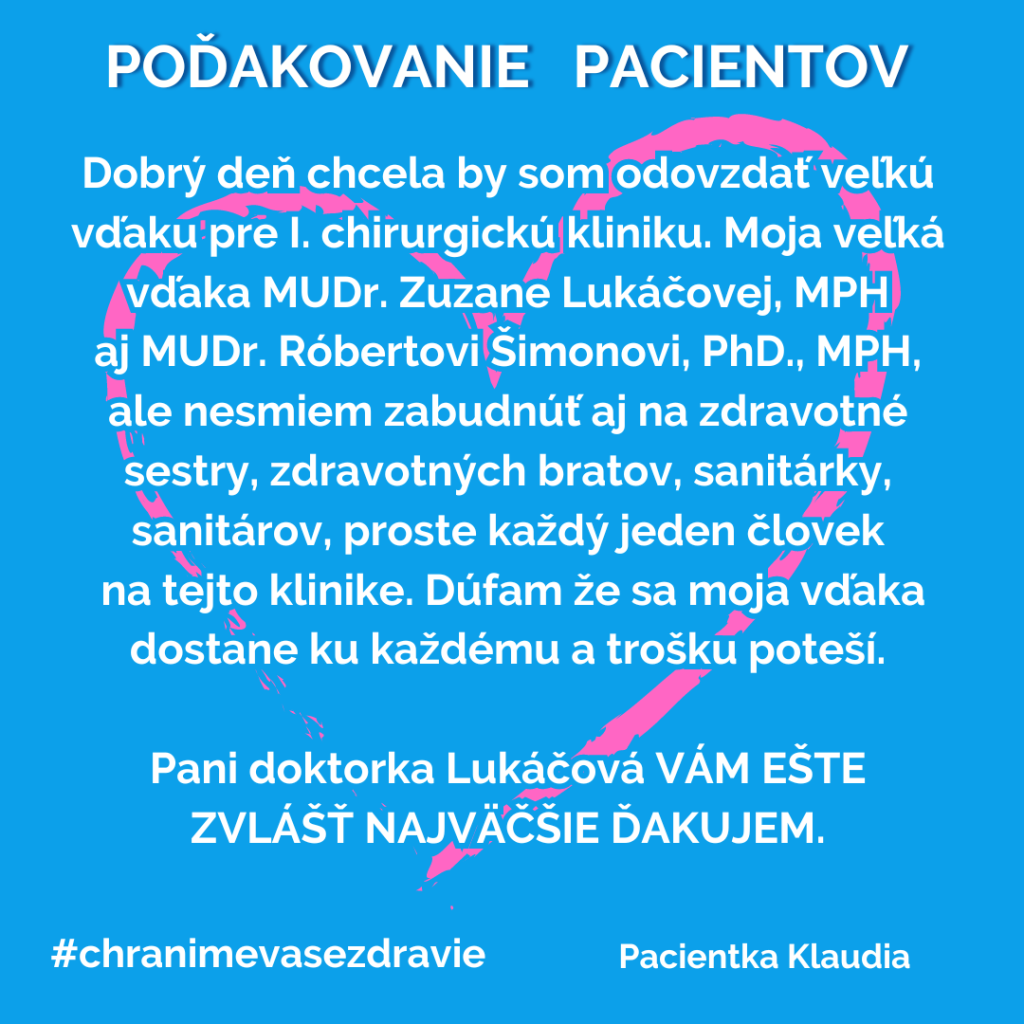 POĎAKOVANIE PACIENTOV

Dobrý deň chcela by som odovzdať veľkú vďaku pre I. chirurgickú kliniku. Moja veľká vďaka MUDr. Zuzane Lukáčovej, MPH aj MUDr. Róbertovi Šimonovi, PhD., MPH, ale nesmiem zabudnúť aj na zdravotné sestry, zdravotných bratov, sanitárky, sanitárov, proste každý jeden človek na tejto klinike. Dúfam že sa moja vďaka dostane ku každému a trošku poteší.

Pani doktorka Lukáčová VÁM EŠTE ZVLÁŠŤ NAJVÄČŠIE ĎAKUJEM.

#chranimevasezdravie

Pacientka Klaudia